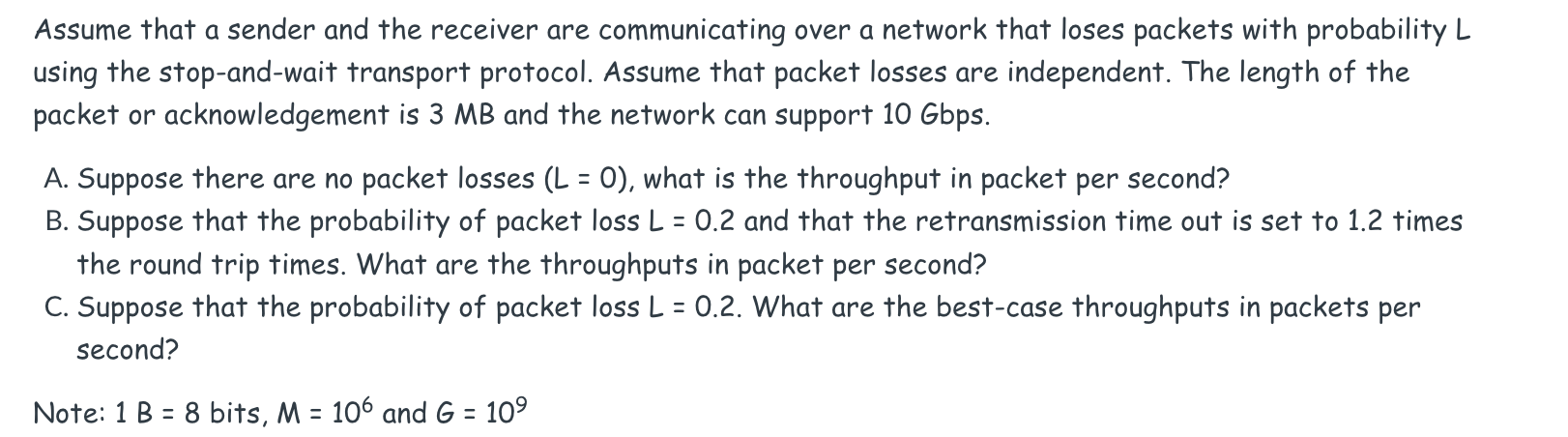 Assume that a sender and the receiver are communicating over a network that loses packets with probability L using the stop-and-wait transport protocol. Assume that packet losses are independent. The length of the packet or acknowledgement is 3 MB and the network can support 10 Gbps.

A. Suppose there are no packet losses (L = 0), what is the throughput in packet per second?
B. Suppose that the probability of packet loss L = 0.2 and that the retransmission time out is set to 1.2 times the round trip times. What are the throughputs in packet per second?
C. Suppose that the probability of packet loss L = 0.2. What are the best-case throughputs in packets per second?

Note: 1 B = 8 bits, M = $10^6$ and G = $10^9$